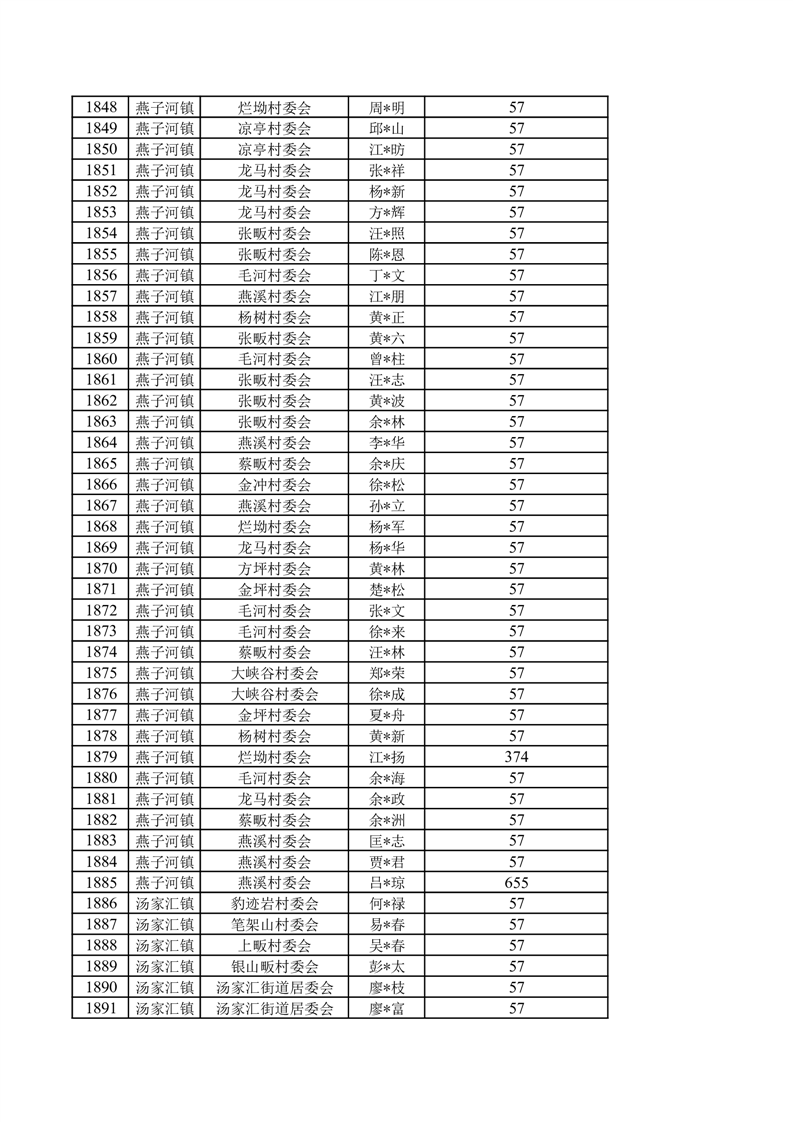 | 1848 | 燕子河镇 | 烂坳村委会 | 周*明 | 57 |
|---|---|---|---|---|
| 1849 | 燕子河镇 | 凉亭村委会 | 邱*山 | 57 |
| 1850 | 燕子河镇 | 凉亭村委会 | 江*昉 | 57 |
| 1851 | 燕子河镇 | 龙马村委会 | 张*祥 | 57 |
| 1852 | 燕子河镇 | 龙马村委会 | 杨*新 | 57 |
| 1853 | 燕子河镇 | 龙马村委会 | 方*辉 | 57 |
| 1854 | 燕子河镇 | 张畈村委会 | 汪*照 | 57 |
| 1855 | 燕子河镇 | 张畈村委会 | 陈*恩 | 57 |
| 1856 | 燕子河镇 | 毛河村委会 | 丁*文 | 57 |
| 1857 | 燕子河镇 | 燕溪村委会 | 江*朋 | 57 |
| 1858 | 燕子河镇 | 杨树村委会 | 黄*正 | 57 |
| 1859 | 燕子河镇 | 张畈村委会 | 黄*六 | 57 |
| 1860 | 燕子河镇 | 毛河村委会 | 曾*柱 | 57 |
| 1861 | 燕子河镇 | 张畈村委会 | 汪*志 | 57 |
| 1862 | 燕子河镇 | 张畈村委会 | 黄*波 | 57 |
| 1863 | 燕子河镇 | 张畈村委会 | 余*林 | 57 |
| 1864 | 燕子河镇 | 燕溪村委会 | 李*华 | 57 |
| 1865 | 燕子河镇 | 蔡畈村委会 | 余*庆 | 57 |
| 1866 | 燕子河镇 | 金冲村委会 | 徐*松 | 57 |
| 1867 | 燕子河镇 | 燕溪村委会 | 孙*立 | 57 |
| 1868 | 燕子河镇 | 烂坳村委会 | 杨*军 | 57 |
| 1869 | 燕子河镇 | 龙马村委会 | 杨*华 | 57 |
| 1870 | 燕子河镇 | 方坪村委会 | 黄*林 | 57 |
| 1871 | 燕子河镇 | 金坪村委会 | 楚*松 | 57 |
| 1872 | 燕子河镇 | 毛河村委会 | 张*文 | 57 |
| 1873 | 燕子河镇 | 毛河村委会 | 徐*来 | 57 |
| 1874 | 燕子河镇 | 蔡畈村委会 | 汪*林 | 57 |
| 1875 | 燕子河镇 | 大峡谷村委会 | 郑*荣 | 57 |
| 1876 | 燕子河镇 | 大峡谷村委会 | 徐*成 | 57 |
| 1877 | 燕子河镇 | 金坪村委会 | 夏*舟 | 57 |
| 1878 | 燕子河镇 | 杨树村委会 | 黄*新 | 57 |
| 1879 | 燕子河镇 | 烂坳村委会 | 江*扬 | 374 |
| 1880 | 燕子河镇 | 毛河村委会 | 余*海 | 57 |
| 1881 | 燕子河镇 | 龙马村委会 | 余*政 | 57 |
| 1882 | 燕子河镇 | 蔡畈村委会 | 余*洲 | 57 |
| 1883 | 燕子河镇 | 燕溪村委会 | 匡*志 | 57 |
| 1884 | 燕子河镇 | 燕溪村委会 | 贾*君 | 57 |
| 1885 | 燕子河镇 | 燕溪村委会 | 吕*琼 | 655 |
| 1886 | 汤家汇镇 | 豹迹岩村委会 | 何*禄 | 57 |
| 1887 | 汤家汇镇 | 笔架山村委会 | 易*春 | 57 |
| 1888 | 汤家汇镇 | 上畈村委会 | 吴*春 | 57 |
| 1889 | 汤家汇镇 | 银山畈村委会 | 彭*太 | 57 |
| 1890 | 汤家汇镇 | 汤家汇街道居委会 | 廖*枝 | 57 |
| 1891 | 汤家汇镇 | 汤家汇街道居委会 | 廖*富 | 57 |